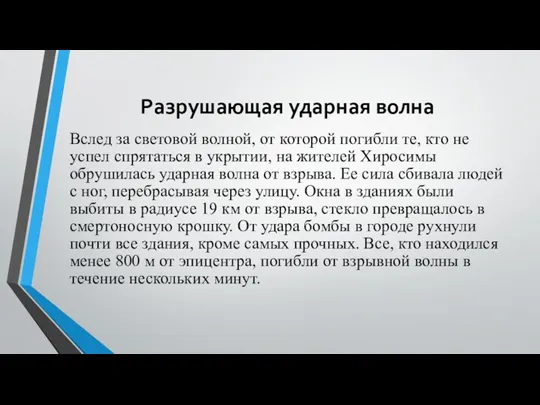 Разрушающая ударная волна

Вслед за световой волной, от которой погибли те, кто не успел спрятаться в укрытии, на жителей Хиросимы обрушилась ударная волна от взрыва. Ее сила сбивала людей с ног, перебрасывая через улицу. Окна в зданиях были выбиты в радиусе 19 км от взрыва, стекло превращалось в смертоносную крошку. От удара бомбы в городе рухнули почти все здания, кроме самых прочных. Все, кто находился менее 800 м от эпицентра, погибли от взрывной волны в течение нескольких минут.